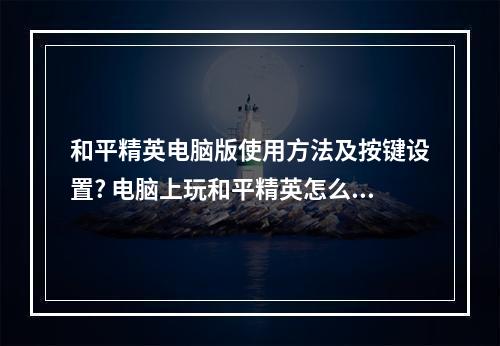 和平精英电脑版使用方法及按键设置? 电脑上玩和平精英怎么...